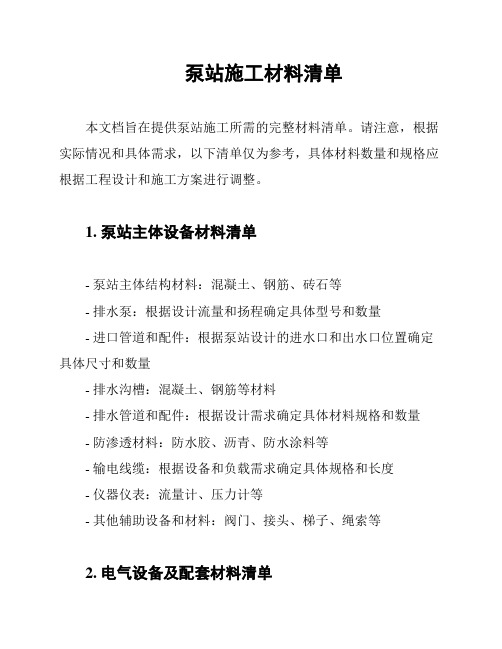 泵站施工材料清单

本文档旨在提供泵站施工所需的完整材料清单。请注意，根据实际情况和具体需求，以下清单仅为参考，具体材料数量和规格应根据工程设计和施工方案进行调整。

1. 泵站主体设备材料清单

- 泵站主体结构材料：混凝土、钢筋、砖石等
- 排水泵：根据设计流量和扬程确定具体型号和数量
- 进口管道和配件：根据泵站设计的进水口和出水口位置确定具体尺寸和数量
- 排水沟槽：混凝土、钢筋等材料
- 排水管道和配件：根据设计需求确定具体材料规格和数量
- 防渗透材料：防水胶、沥青、防水涂料等
- 输电线缆：根据设备和负载需求确定具体规格和长度
- 仪器仪表：流量计、压力计等
- 其他辅助设备和材料：阀门、接头、梯子、绳索等

2. 电气设备及配套材料清单